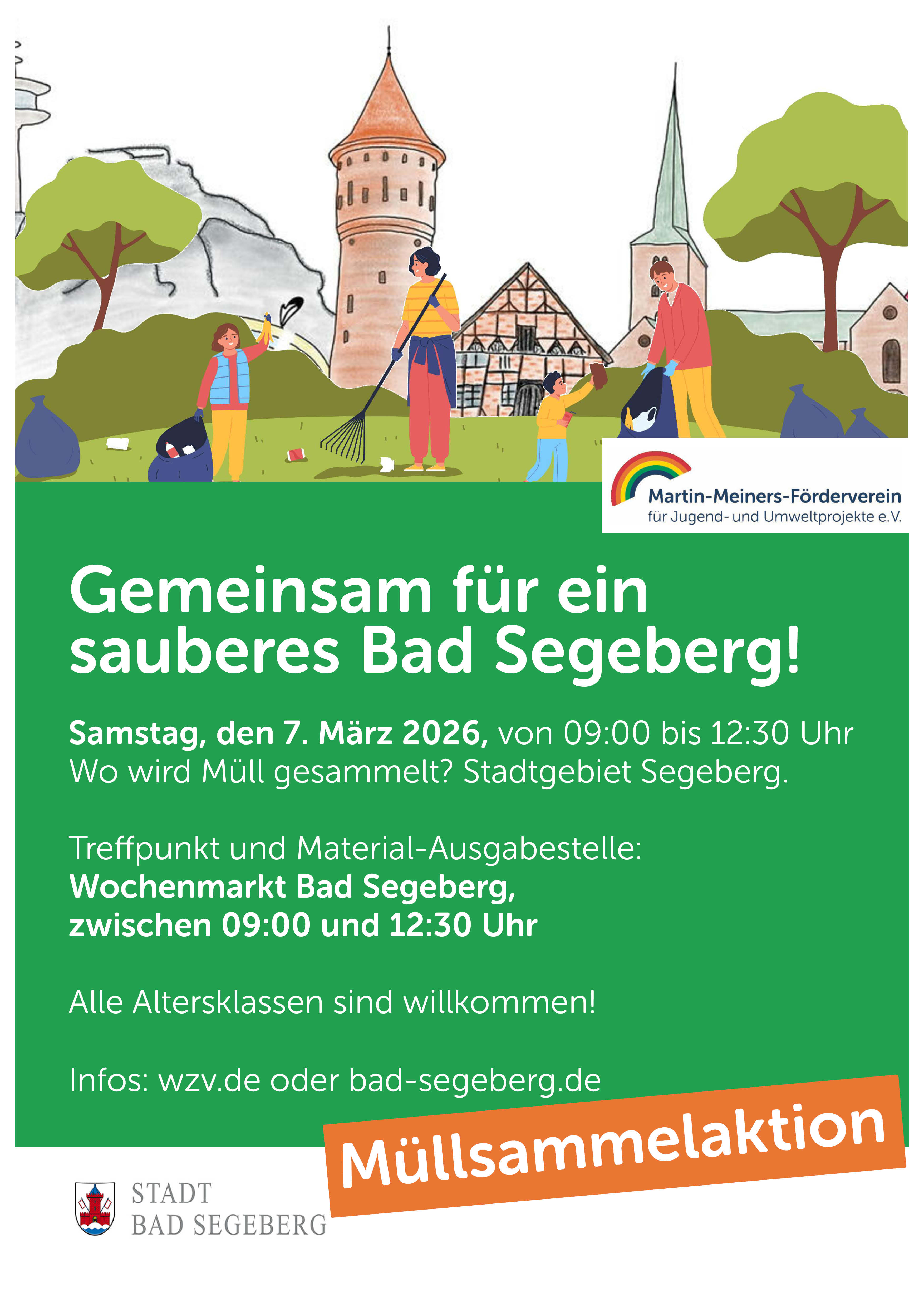 Martin-Meiners-Förderverein
für Jugend- und Umweltprojekte e.V.

Gemeinsam für ein sauberes Bad Segeberg!

Samstag, den 7. März 2026, von 09:00 bis 12:30 Uhr
Wo wird Müll gesammelt? Stadtgebiet Segeberg.

Treffpunkt und Material-Ausgabestelle:
Wochenmarkt Bad Segeberg,
zwischen 09:00 und 12:30 Uhr

Alle Altersklassen sind willkommen!

Infos: wzv.de oder bad-segeberg.de

Müllsammelaktion

STADT
BAD SEGEBERG